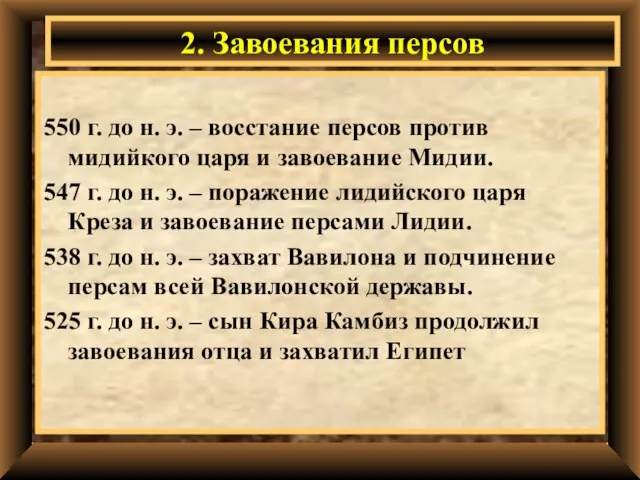 2. Завоевания персов

550 г. до н. э. – восстание персов против мидийкого царя и завоевание Мидии.

547 г. до н. э. – поражение лидийского царя Креза и завоевание персами Лидии.

538 г. до н. э. – захват Вавилона и подчинение персам всей Вавилонской державы.

525 г. до н. э. – сын Кира Камбиз продолжил завоевания отца и захватил Египет